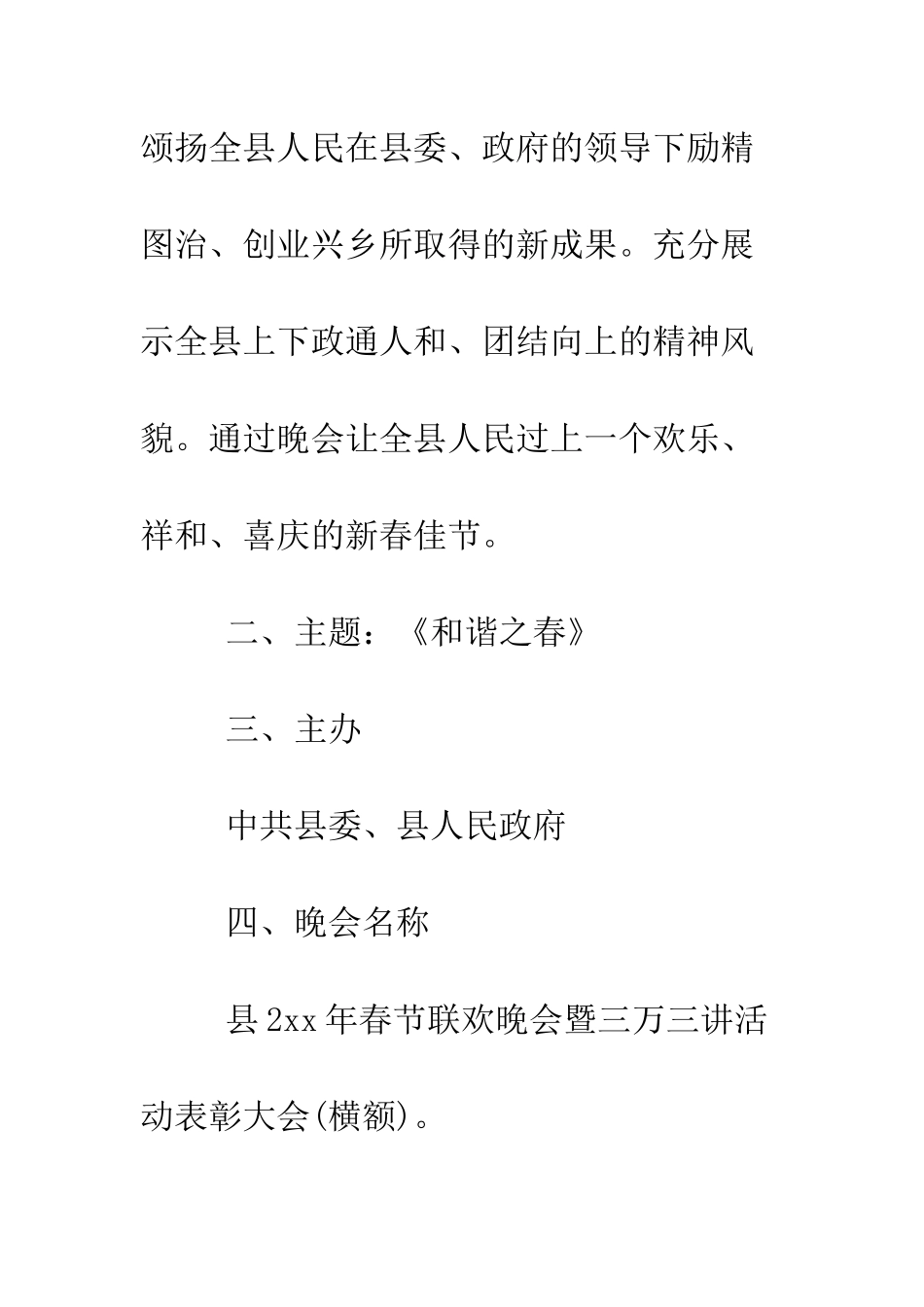 颂扬全县人民在县委、政府的领导下励精图治、创业兴乡所取得的新成果。充分展示全县上下政通人和、团结向上的精神风貌。通过晚会让全县人民过上一个欢乐、祥和、喜庆的新春佳节。

二、主题：《和谐之春》

三、主办

中共县委、县人民政府

四、晚会名称

县 2xx 年春节联欢晚会暨三万三讲活动表彰大会(横额)。